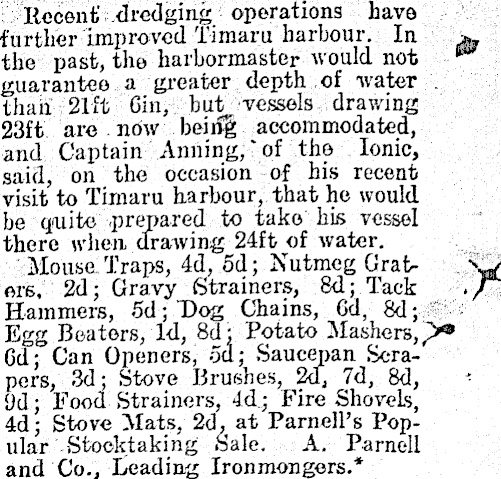 Recent dredging operations have further improved Timaru harbour. In the past, the harbormaster would not guarantee a greater depth of water than 21ft 6in, but vessels drawing 23ft are now being accommodated, and Captain Anning, of the Ionic, said, on the occasion of his recent visit to Timaru harbour, that he would be quite prepared to take his vessel there when drawing 24ft of water.

Mouse Traps, 4d, 5d; Nutmeg Graters, 2d; Gravy Strainers, 8d; Tack Hammers, 5d; Dog Chains, 6d, 8d; Egg Beaters, 1d, 8d; Potato Mashers, 6d; Can Openers, 5d; Saucepan Scrapers, 3d; Stove Brushes, 2d, 7d, 8d, 9d; Food Strainers, 4d; Fire Shovels, 4d; Stove Mats, 2d, at Parnell's Popular Stocktaking Sale. A. Parnell and Co., Leading Ironmongers.*